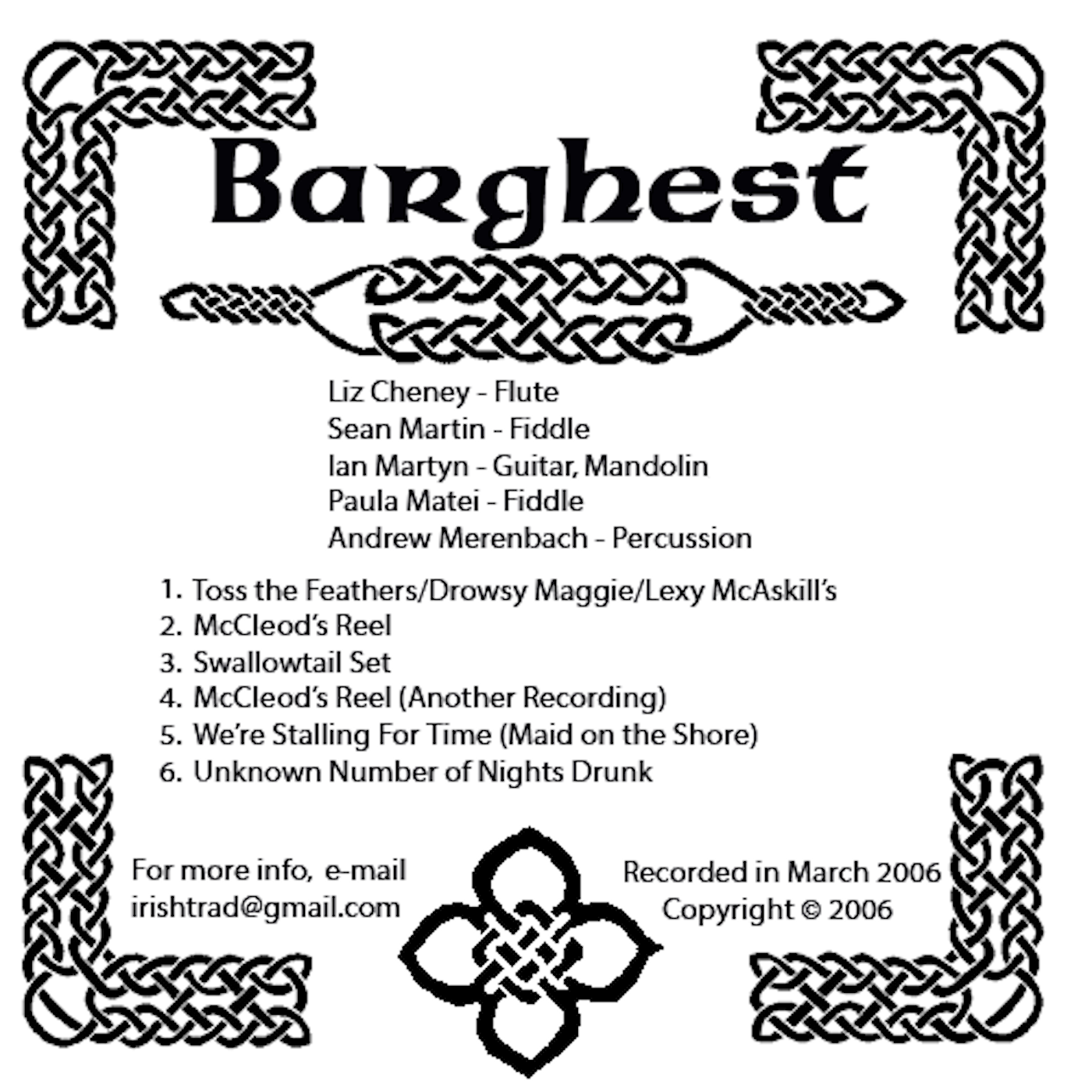 Barghest

Liz Cheney - Flute
Sean Martin - Fiddle
Ian Martyn - Guitar, Mandolin
Paula Matei - Fiddle
Andrew Merenbach - Percussion

1. Toss the Feathers/Drowsy Maggie/Lexy McAskill's
2. McCleod's Reel
3. Swallowtail Set
4. McCleod's Reel (Another Recording)
5. We're Stalling For Time (Maid on the Shore)
6. Unknown Number of Nights Drunk

For more info, e-mail irishtrad@gmail.com

Recorded in March 2006
Copyright © 2006